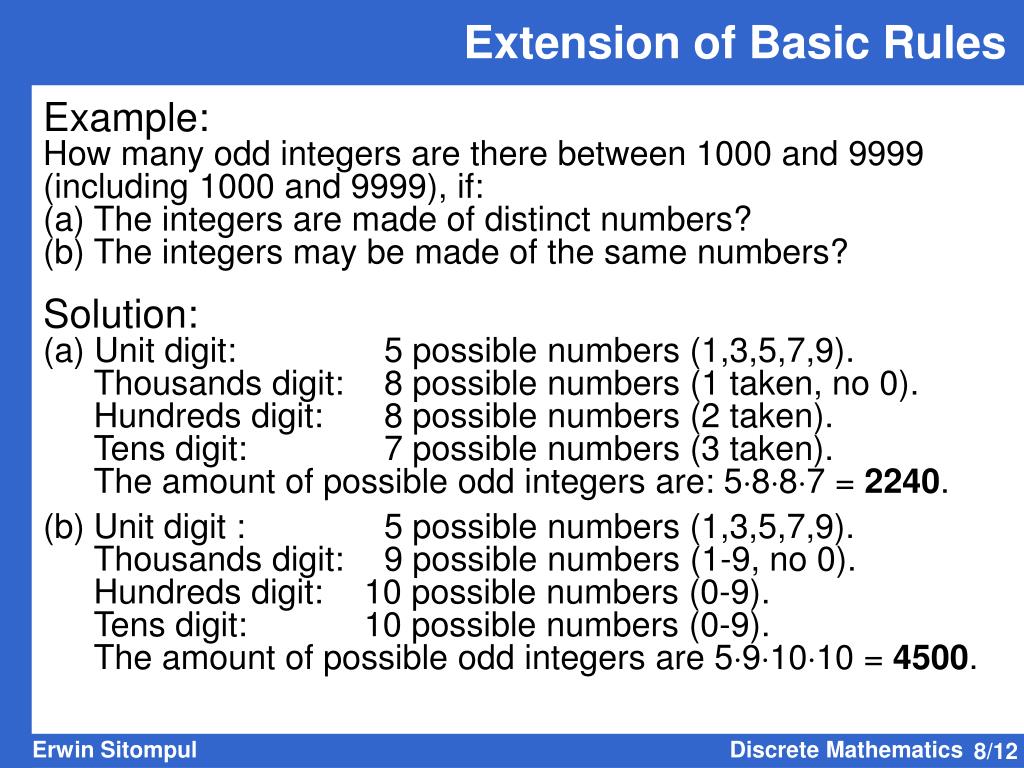 Extension of Basic Rules

Example:
How many odd integers are there between 1000 and 9999 (including 1000 and 9999), if:
(a) The integers are made of distinct numbers?
(b) The integers may be made of the same numbers?

Solution:
(a) Unit digit: 5 possible numbers (1,3,5,7,9).
Thousands digit: 8 possible numbers (1 taken, no 0).
Hundreds digit: 8 possible numbers (2 taken).
Tens digit: 7 possible numbers (3 taken).
The amount of possible odd integers are: $5 \cdot 8 \cdot 8 \cdot 7$ = **2240**.

(b) Unit digit : 5 possible numbers (1,3,5,7,9).
Thousands digit: 9 possible numbers (1-9, no 0).
Hundreds digit: 10 possible numbers (0-9).
Tens digit: 10 possible numbers (0-9).
The amount of possible odd integers are $5 \cdot 9 \cdot 10 \cdot 10$ = **4500**.

Erwin Sitompul
Discrete Mathematics 8/12